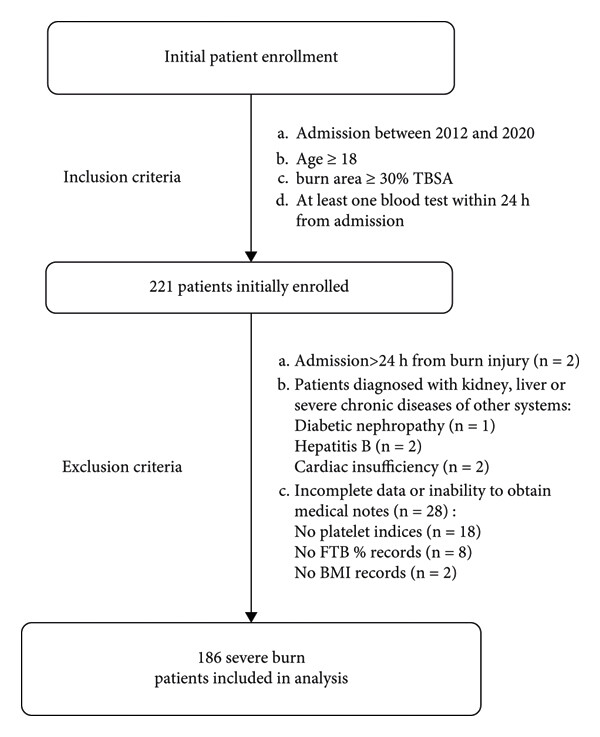 Initial patient enrollment

Inclusion criteria

a. Admission between 2012 and 2020
b. Age ≥ 18
c. burn area ≥ 30% TBSA
d. At least one blood test within 24 h from admission

221 patients initially enrolled

Exclusion criteria

a. Admission>24 h from burn injury (n = 2)
b. Patients diagnosed with kidney, liver or severe chronic diseases of other systems:
Diabetic nephropathy (n = 1)
Hepatitis B (n = 2)
Cardiac insufficiency (n = 2)
c. Incomplete data or inability to obtain medical notes (n = 28) :
No platelet indices (n = 18)
No FTB % records (n = 8)
No BMI records (n = 2)

186 severe burn patients included in analysis